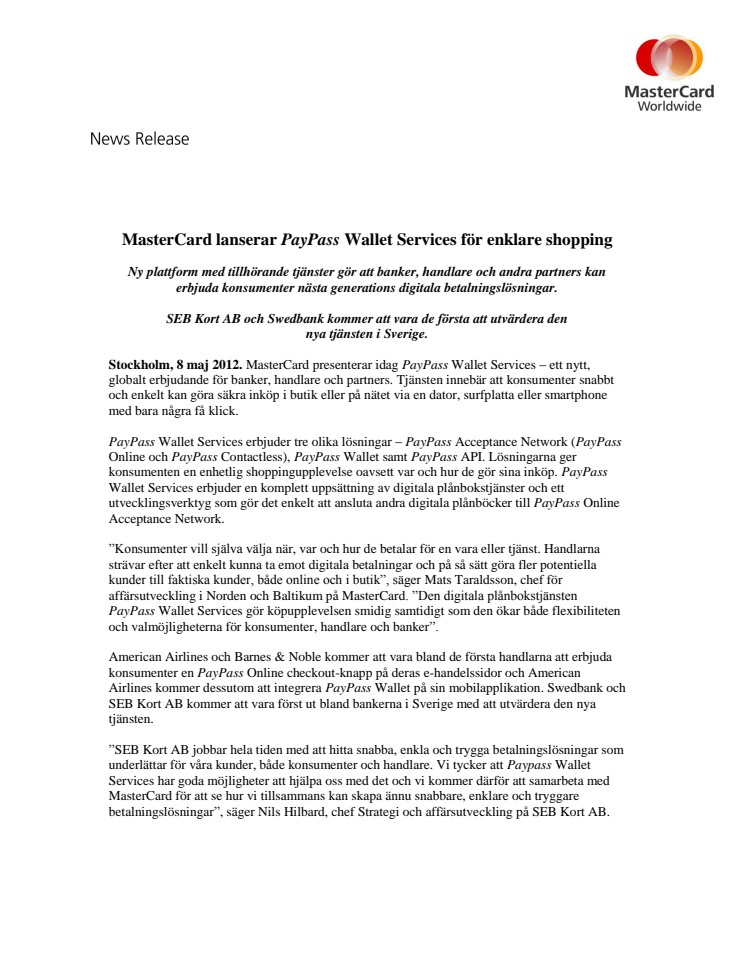 MasterCard
Worldwide

News Release

MasterCard lanserar PayPass Wallet Services för enklare shopping

Ny plattform med tillhörande tjänster gör att banker, handlare och andra partners kan erbjuda konsumenter nästa generations digitala betalningslösningar.

SEB Kort AB och Swedbank kommer att vara de första att utvärdera den nya tjänsten i Sverige.

Stockholm, 8 maj 2012. MasterCard presenterar idag PayPass Wallet Services – ett nytt, globalt erbjudande för banker, handlare och partners. Tjänsten innebär att konsumenter snabbt och enkelt kan göra säkra inköp i butik eller på nätet via en dator, surfplatta eller smartphone med bara några få klick.

PayPass Wallet Services erbjuder tre olika lösningar – PayPass Acceptance Network (PayPass Online och PayPass Contactless), PayPass Wallet samt PayPass API. Lösningarna ger konsumenten en enhetlig shoppingupplevelse oavsett var och hur de gör sina inköp. PayPass Wallet Services erbjuder en komplett uppsättning av digitala plånbokstjänster och ett utvecklingsverktyg som gör det enkelt att ansluta andra digitala plånböcker till PayPass Online Acceptance Network.

”Konsumenter vill själva välja när, var och hur de betalar för en vara eller tjänst. Handlarna strävar efter att enkelt kunna ta emot digitala betalningar och på så sätt göra fler potentiella kunder till faktiska kunder, både online och i butik”, säger Mats Taraldsson, chef för affärsutveckling i Norden och Baltikum på MasterCard. ”Den digitala plånbokstjänsten PayPass Wallet Services gör köpupplevelsen smidig samtidigt som den ökar både flexibiliteten och valmöjligheterna för konsumenter, handlare och banker”.

American Airlines och Barnes & Noble kommer att vara bland de första handlarna att erbjuda konsumenter en PayPass Online checkout-knapp på deras e-handelssidor och American Airlines kommer dessutom att integrera PayPass Wallet på sin mobilapplikation. Swedbank och SEB Kort AB kommer att vara först ut bland bankerna i Sverige med att utvärdera den nya tjänsten.

”SEB Kort AB jobbar hela tiden med att hitta snabba, enkla och trygga betalningslösningar som underlättar för våra kunder, både konsumenter och handlare. Vi tycker att Paypass Wallet Services har goda möjligheter att hjälpa oss med det och vi kommer därför att samarbeta med MasterCard för att se hur vi tillsammans kan skapa ännu snabbare, enklare och tryggare betalningslösningar”, säger Nils Hilbard, chef Strategi och affärsutveckling på SEB Kort AB.